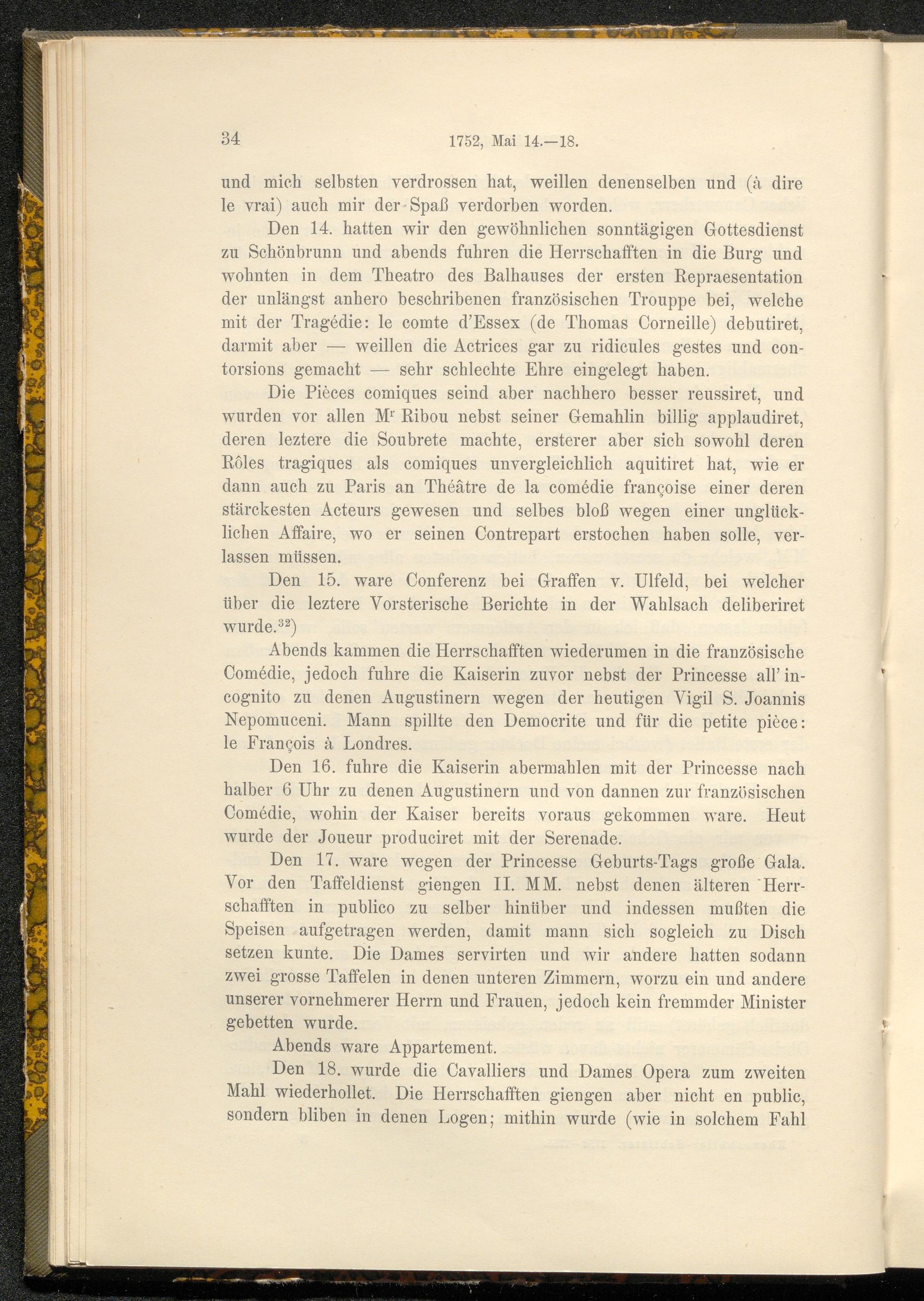 34 1752, Mai 14.—18.

und mich selbsten verdrossen hat, weillen denenselben und (à dire le vrai) auch mir der Spaß verdorben worden.

Den 14. hatten wir den gewöhnlichen sonntägigen Gottesdienst zu Schönbrunn und abends fuhren die Herrschafften in die Burg und wohnten in dem Theatro des Balhauses der ersten Repraesentation der unlängst anhero beschribenen französischen Trouppe bei, welche mit der Tragédie: le comte d'Essex (de Thomas Corneille) debutiret, darmit aber — weillen die Actrices gar zu ridicules gestes und contorsions gemacht — sehr schlechte Ehre eingelegt haben.

Die Pièces comiques seind aber nachhero besser reussiret, und wurden vor allen M$^r$ Ribou nebst seiner Gemahlin billig applaudiret, deren leztere die Soubrete machte, ersterer aber sich sowohl deren Rôles tragiques als comiques unvergleichlich aquitiret hat, wie er dann auch zu Paris an Théâtre de la comédie françoise einer deren stärckesten Acteurs gewesen und selbes bloß wegen einer unglücklichen Affaire, wo er seinen Contrepart erstochen haben solle, verlassen müssen.

Den 15. ware Conferenz bei Graffen v. Ulfeld, bei welcher über die leztere Vorsterische Berichte in der Wahlsach deliberiret wurde.$^{32}$)

Abends kammen die Herrschafften wiederumen in die französische Comédie, jedoch fuhre die Kaiserin zuvor nebst der Princesse all' incognito zu denen Augustinern wegen der heutigen Vigil S. Joannis Nepomuceni. Mann spillte den Democrite und für die petite pièce: le François à Londres.

Den 16. fuhre die Kaiserin abermahlen mit der Princesse nach halber 6 Uhr zu denen Augustinern und von dannen zur französischen Comédie, wohin der Kaiser bereits voraus gekommen ware. Heut wurde der Joueur produciret mit der Serenade.

Den 17. ware wegen der Princesse Geburts-Tags große Gala. Vor den Taffeldienst giengen II. MM. nebst denen älteren Herrschafften in publico zu selber hinüber und indessen mußten die Speisen aufgetragen werden, damit mann sich sogleich zu Disch setzen kunte. Die Dames servirten und wir andere hatten sodann zwei grosse Taffelen in denen unteren Zimmern, worzu ein und andere unserer vornehmerer Herrn und Frauen, jedoch kein fremmder Minister gebetten wurde.

Abends ware Appartement.

Den 18. wurde die Cavalliers und Dames Opera zum zweiten Mahl wiederhollet. Die Herrschafften giengen aber nicht en public, sondern bliben in denen Logen; mithin wurde (wie in solchem Fahl